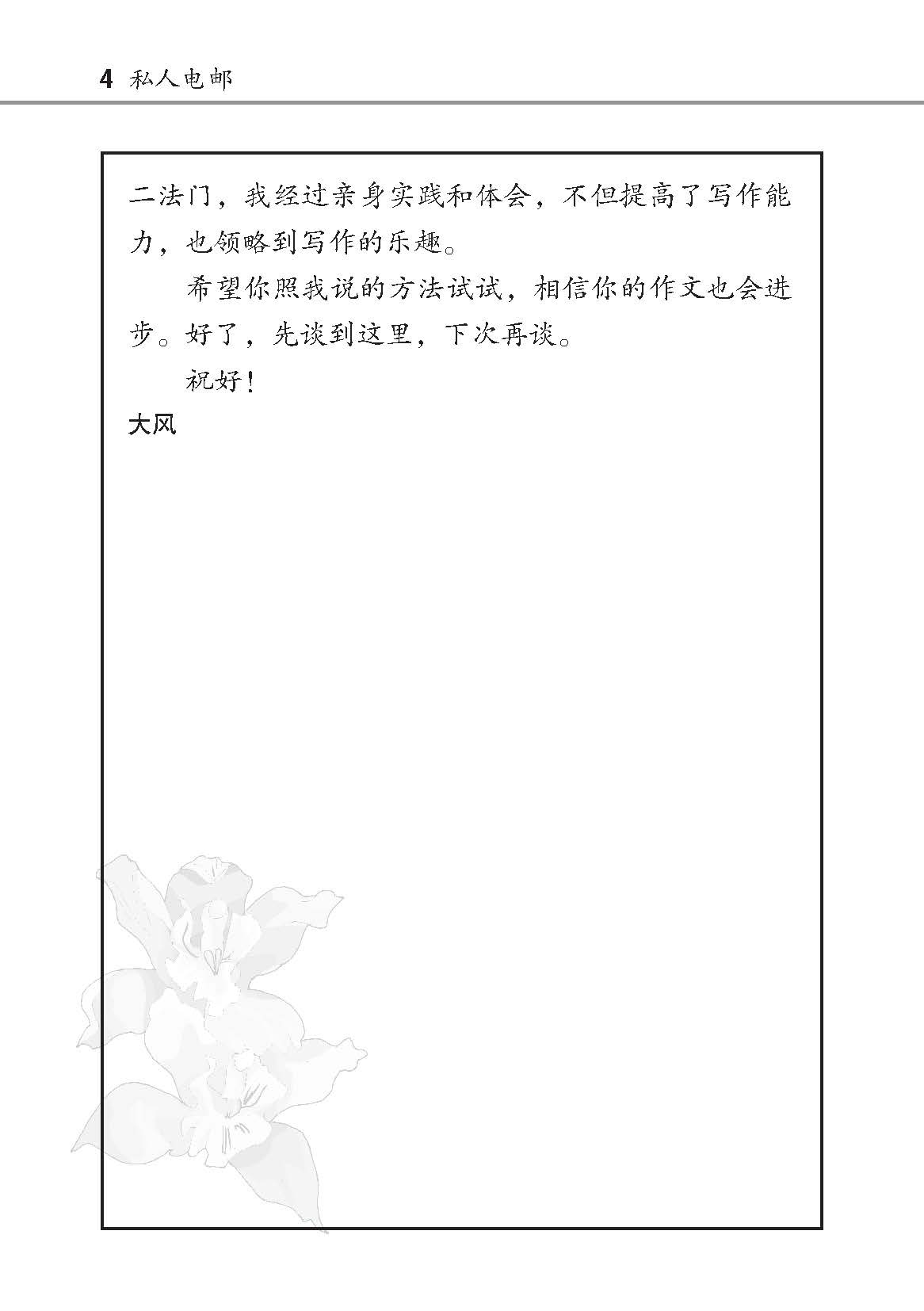 4 私人电邮

二法门，我经过亲身实践和体会，不但提高了写作能力，也领略到写作的乐趣。

希望你照我说的方法试试，相信你的作文也会进步。好了，先谈到这里，下次再谈。

祝好！

大风